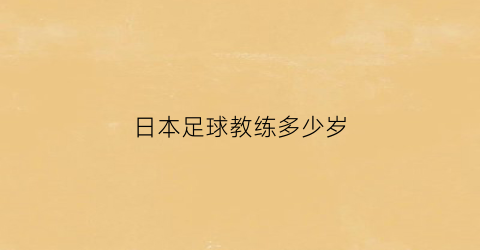 日本足球教练多少岁